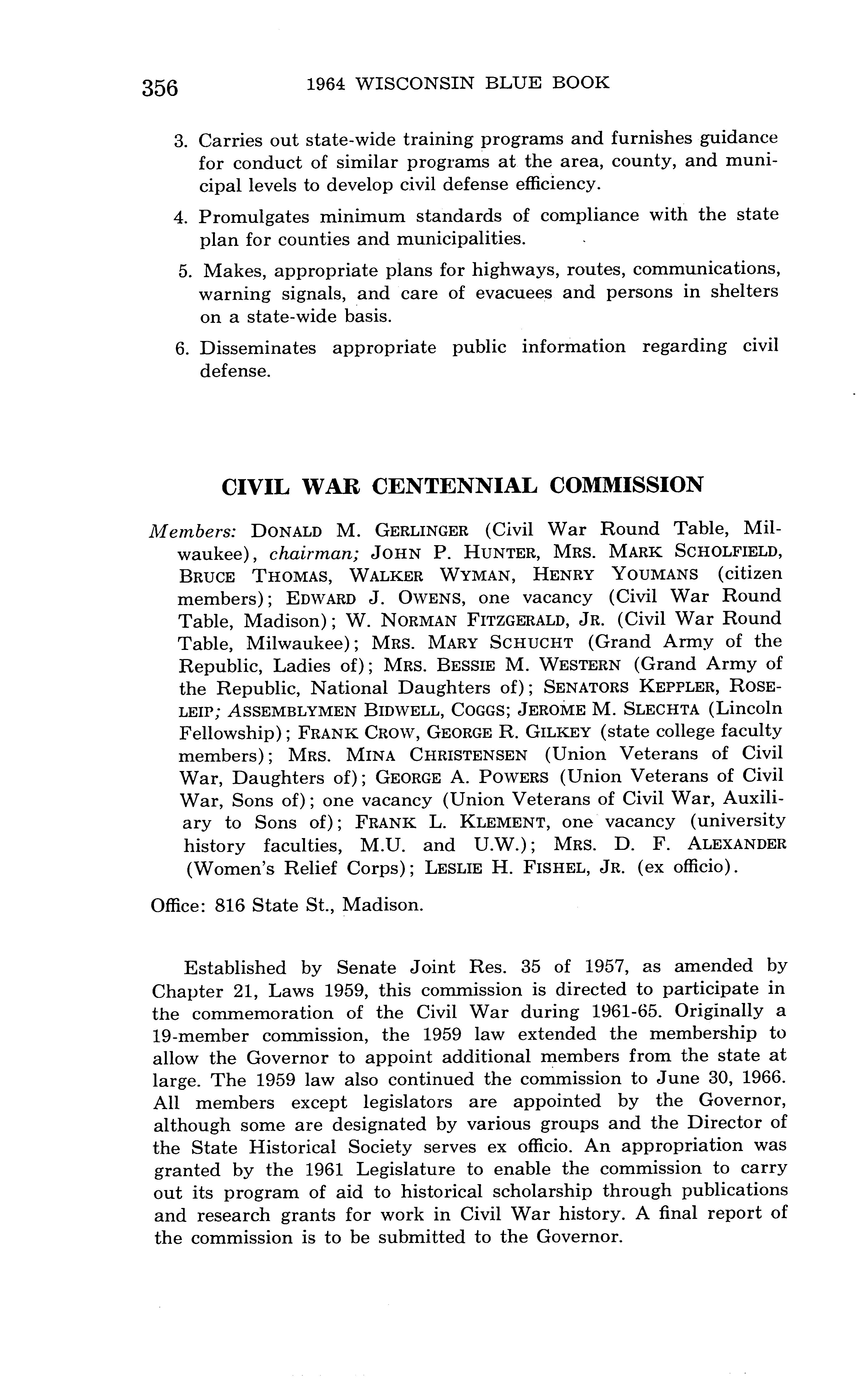 356 1964 WISCONSIN BLUE BOOK

3. Carries out state-wide training programs and furnishes guidance for conduct of similar programs at the area, county, and municipal levels to develop civil defense efficiency.

4. Promulgates minimum standards of compliance with the state plan for counties and municipalities.

5. Makes, appropriate plans for highways, routes, communications, warning signals, and care of evacuees and persons in shelters on a state-wide basis.

6. Disseminates appropriate public information regarding civil defense.

CIVIL WAR CENTENNIAL COMMISSION

Members: DONALD M. GERLINGER (Civil War Round Table, Milwaukee), chairman; JOHN P. HUNTER, MRS. MARK SCHOLFIELD, BRUCE THOMAS, WALKER WYMAN, HENRY YOUMANS (citizen members); EDWARD J. OWENS, one vacancy (Civil War Round Table, Madison); W. NORMAN FITZGERALD, JR. (Civil War Round Table, Milwaukee); MRS. MARY SCHUCHT (Grand Army of the Republic, Ladies of); MRS. BESSIE M. WESTERN (Grand Army of the Republic, National Daughters of); SENATORS KEPPLER, ROSELEIP; ASSEMBLYMEN BIDWELL, COGGS; JEROME M. SLECHTA (Lincoln Fellowship); FRANK CROW, GEORGE R. GILKEY (state college faculty members); MRS. MINA CHRISTENSEN (Union Veterans of Civil War, Daughters of); GEORGE A. POWERS (Union Veterans of Civil War, Sons of); one vacancy (Union Veterans of Civil War, Auxiliary to Sons of); FRANK L. KLEMENT, one vacancy (university history faculties, M.U. and U.W.); MRS. D. F. ALEXANDER (Women's Relief Corps); LESLIE H. FISHEL, JR. (ex officio).

Office: 816 State St., Madison.

Established by Senate Joint Res. 35 of 1957, as amended by Chapter 21, Laws 1959, this commission is directed to participate in the commemoration of the Civil War during 1961-65. Originally a 19-member commission, the 1959 law extended the membership to allow the Governor to appoint additional members from the state at large. The 1959 law also continued the commission to June 30, 1966. All members except legislators are appointed by the Governor, although some are designated by various groups and the Director of the State Historical Society serves ex officio. An appropriation was granted by the 1961 Legislature to enable the commission to carry out its program of aid to historical scholarship through publications and research grants for work in Civil War history. A final report of the commission is to be submitted to the Governor.